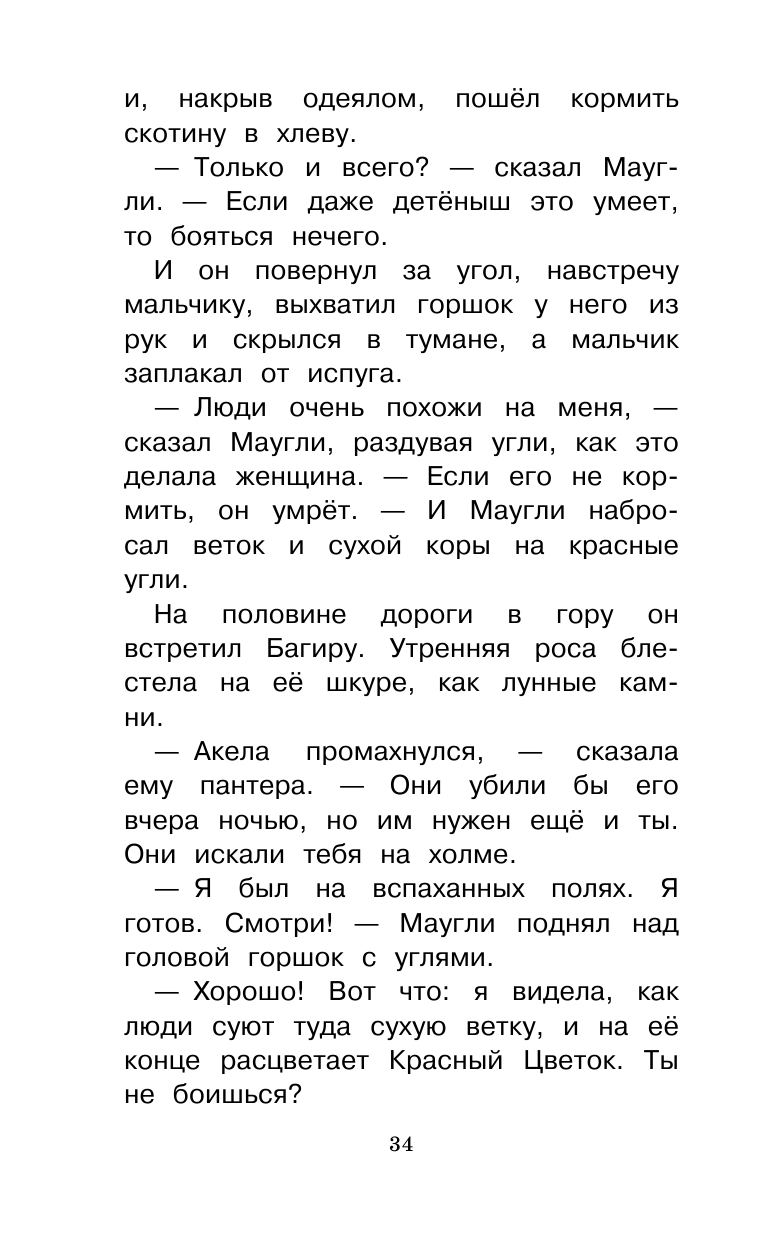 и, накрыв одеялом, пошёл кормить скотину в хлеву.

— Только и всего? — сказал Маугли. — Если даже детёныш это умеет, то бояться нечего.

И он повернул за угол, навстречу мальчику, выхватил горшок у него из рук и скрылся в тумане, а мальчик заплакал от испуга.

— Люди очень похожи на меня, — сказал Маугли, раздувая угли, как это делала женщина. — Если его не кормить, он умрёт. — И Маугли набросал веток и сухой коры на красные угли.

На половине дороги в гору он встретил Багиру. Утренняя роса блестела на её шкуре, как лунные камни.

— Акела промахнулся, — сказала ему пантера. — Они убили бы его вчера ночью, но им нужен ещё и ты. Они искали тебя на холме.

— Я был на вспаханных полях. Я готов. Смотри! — Маугли поднял над головой горшок с углями.

— Хорошо! Вот что: я видела, как люди суют туда сухую ветку, и на её конце расцветает Красный Цветок. Ты не боишься?

34